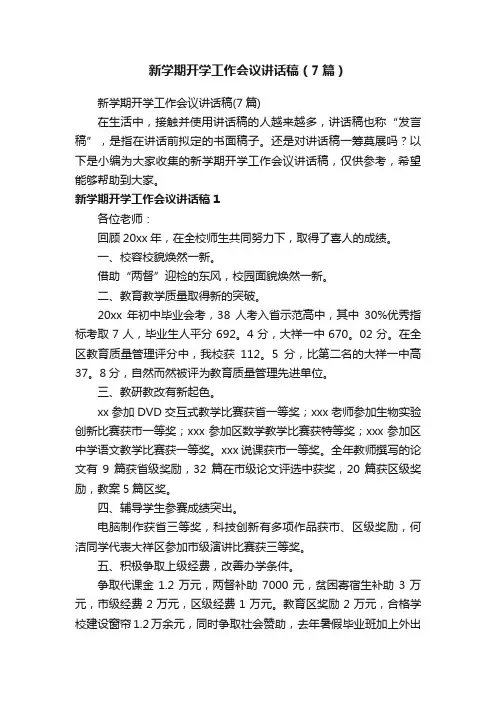 新学期开学工作会议讲话稿（7篇）

新学期开学工作会议讲话稿(7篇)

在生活中，接触并使用讲话稿的人越来越多，讲话稿也称“发言稿”，是指在讲话前拟定的书面稿子。还是对讲话稿一筹莫展吗？以下是小编为大家收集的新学期开学工作会议讲话稿，仅供参考，希望能够帮助到大家。

新学期开学工作会议讲话稿1

各位老师：

回顾20xx年，在全校师生共同努力下，取得了喜人的成绩。

一、校容校貌焕然一新。

借助“两督”迎检的东风，校园面貌焕然一新。

二、教育教学质量取得新的突破。

20xx年初中毕业会考，38人考入省示范高中，其中30%优秀指标考取7人，毕业生人平分692。4分，大祥一中670。02分。在全区教育质量管理评分中，我校获112。5分，比第二名的大祥一中高37。8分，自然而然被评为教育质量管理先进单位。

三、教研教改有新起色。

xx参加DVD交互式教学比赛获省一等奖；xxx老师参加生物实验创新比赛获市一等奖；xxx参加区数学教学比赛获特等奖；xxx参加区中学语文教学比赛获一等奖。xxx说课获市一等奖。全年教师撰写的论文有9篇获省级奖励，32篇在市级论文评选中获奖，20篇获区级奖励，教案5篇区奖。

四、辅导学生参赛成绩突出。

电脑制作获省三等奖，科技创新有多项作品获市、区级奖励，何洁同学代表大祥区参加市级演讲比赛获三等奖。

五、积极争取上级经费，改善办学条件。

争取代课金1.2万元，两督补助7000元，贫困寄宿生补助3万元，市级经费2万元，区级经费1万元。教育区奖励2万元，合格学校建设窗帘1.2万余元，同时争取社会赞助，去年暑假毕业班加上外出